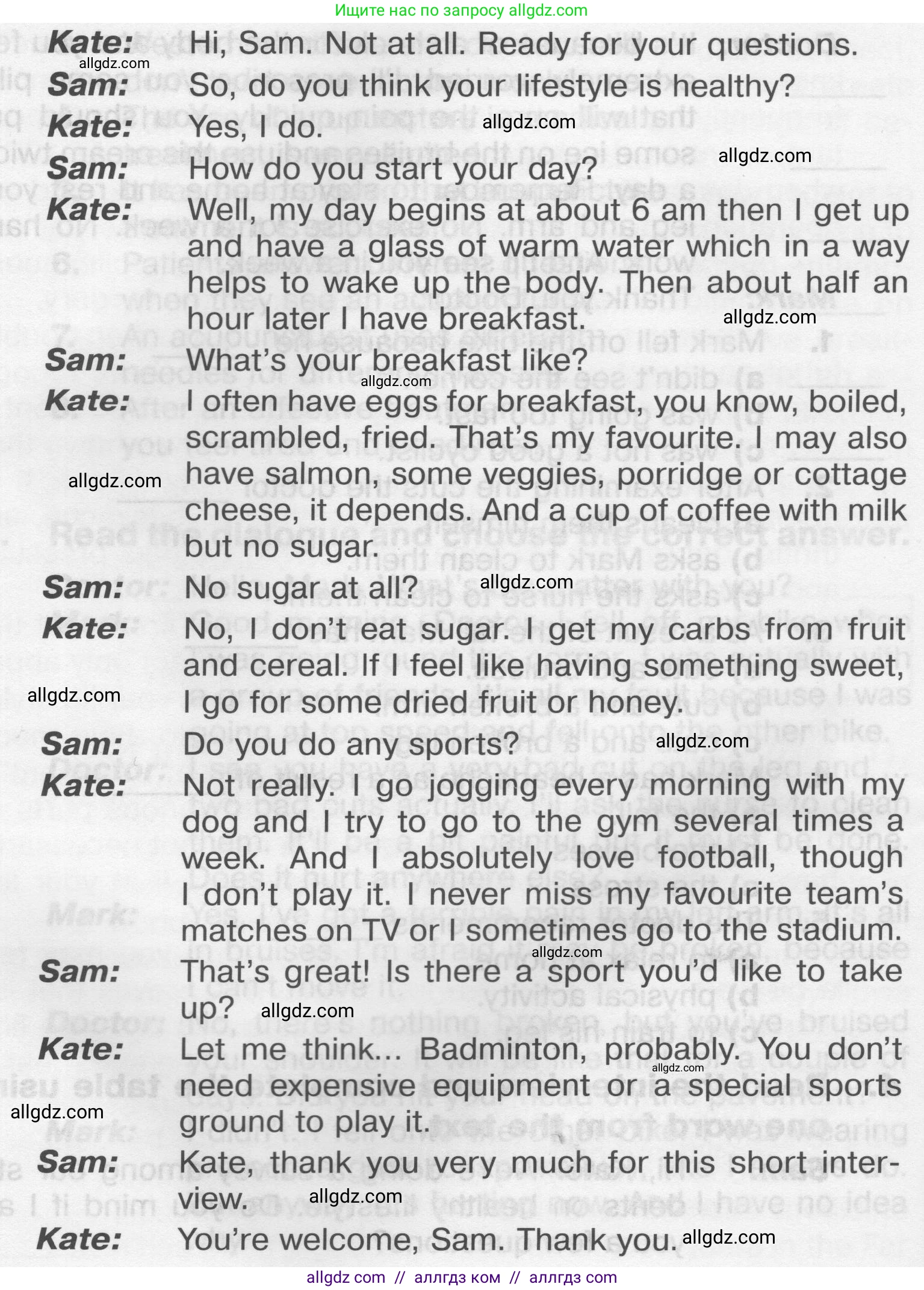 Ищите нас по запросу allgdz.com

Kate: Hi, Sam. Not at all. Ready for your questions.

Sam: So, do you think your lifestyle is healthy?

Kate: Yes, I do.

Sam: How do you start your day?

Kate: Well, my day begins at about 6 am then I get up and have a glass of warm water which in a way helps to wake up the body. Then about half an hour later I have breakfast.

Sam: What's your breakfast like?

Kate: I often have eggs for breakfast, you know, boiled, scrambled, fried. That's my favourite. I may also have salmon, some veggies, porridge or cottage cheese, it depends. And a cup of coffee with milk but no sugar.

Sam: No sugar at all?

Kate: No, I don't eat sugar. I get my carbs from fruit and cereal. If I feel like having something sweet, I go for some dried fruit or honey.

Sam: Do you do any sports?

Kate: Not really. I go jogging every morning with my dog and I try to go to the gym several times a week. And I absolutely love football, though I don't play it. I never miss my favourite team's matches on TV or I sometimes go to the stadium.

Sam: That's great! Is there a sport you'd like to take up?

Kate: Let me think... Badminton, probably. You don't need expensive equipment or a special sports ground to play it.

Sam: Kate, thank you very much for this short interview.

Kate: You're welcome, Sam. Thank you.

allgdz com // аллгдз ком // аллгдз com

allgdz.com